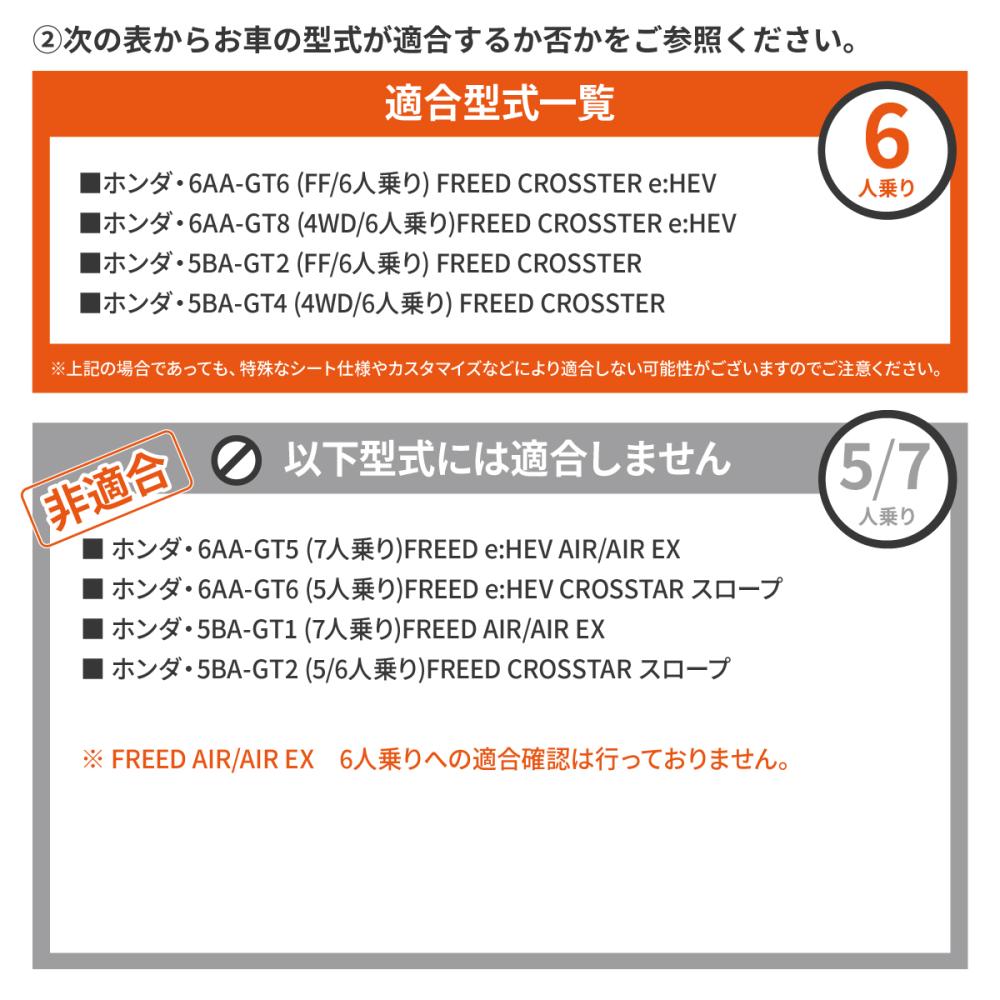 ②次の表からお車の型式が適合するか否かをご参照ください。

適合型式一覧

6
人乗り

■ホンダ・6AA-GT6 (FF/6人乗り) FREED CROSSTER e:HEV
■ホンダ・6AA-GT8 (4WD/6人乗り)FREED CROSSTER e:HEV
■ホンダ・5BA-GT2 (FF/6人乗り) FREED CROSSTER
■ホンダ・5BA-GT4 (4WD/6人乗り) FREED CROSSTER

※上記の場合であっても、特殊なシート仕様やカスタマイズなどにより適合しない可能性がございますのでご注意ください。

非適合

以下型式には適合しません

5/7
人乗り

■ ホンダ・6AA-GT5 (7人乗り)FREED e:HEV AIR/AIR EX
■ ホンダ・6AA-GT6 (5人乗り)FREED e:HEV CROSSTAR スロープ
■ ホンダ・5BA-GT1 (7人乗り)FREED AIR/AIR EX
■ ホンダ・5BA-GT2 (5/6人乗り)FREED CROSSTAR スロープ

※ FREED AIR/AIR EX　6人乗りへの適合確認は行っておりません。